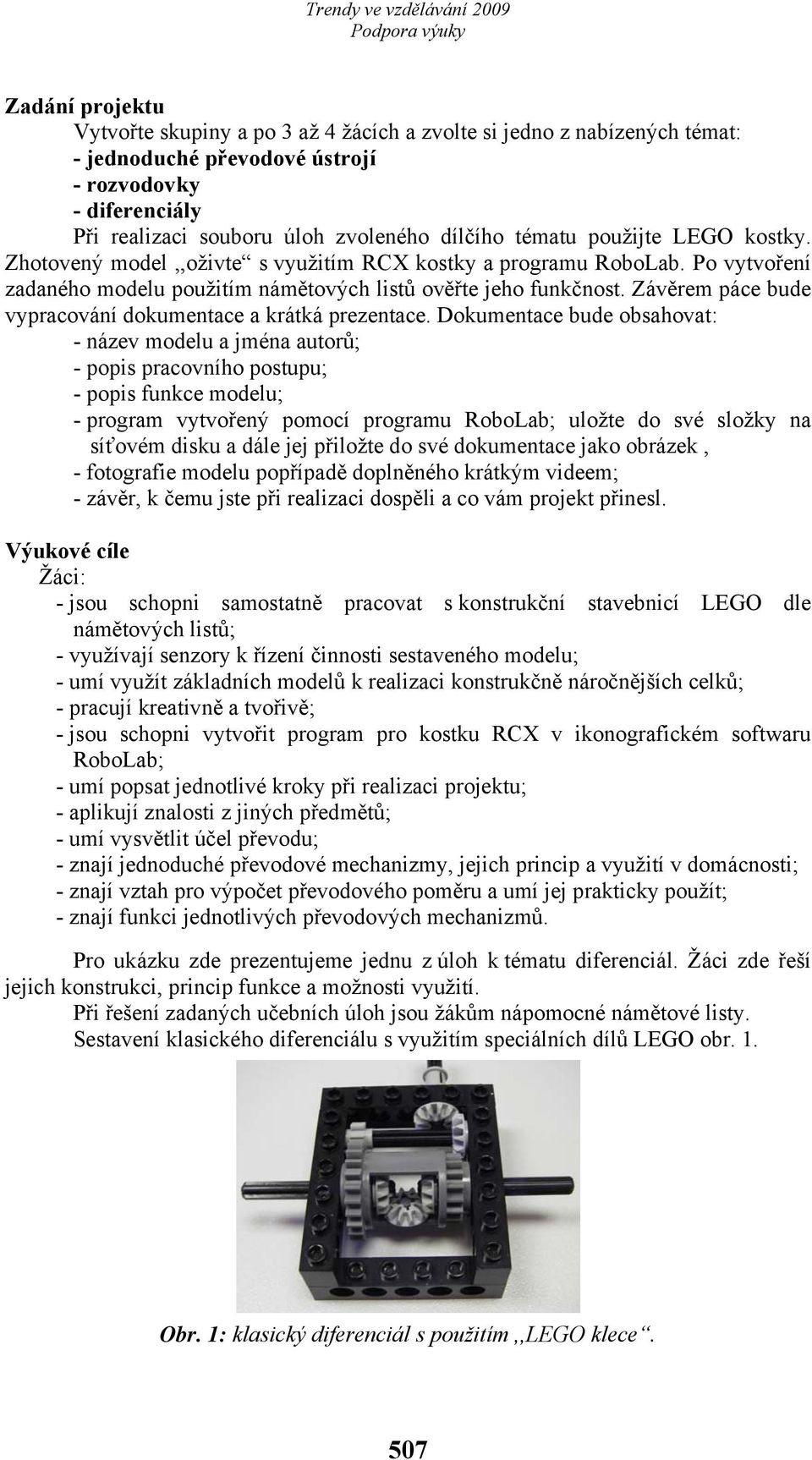 Trendy ve vzdělávání 2009
Podpora výuky

Zadání projektu

Vytvořte skupiny a po 3 až 4 žácích a zvolte si jedno z nabízených témat:
- jednoduché převodové ústrojí
- rozvodovky
- diferenciály

Při realizaci souboru úloh zvoleného dílčího tématu použijte LEGO kostky. Zhotovený model ,,oživte“ s využitím RCX kostky a programu RoboLab. Po vytvoření zadaného modelu použitím námětových listů ověřte jeho funkčnost. Závěrem páce bude vypracování dokumentace a krátká prezentace. Dokumentace bude obsahovat:
- název modelu a jména autorů;
- popis pracovního postupu;
- popis funkce modelu;
- program vytvořený pomocí programu RoboLab; uložte do své složky na síťovém disku a dále jej přiložte do své dokumentace jako obrázek ,
- fotografie modelu popřípadě doplněného krátkým videem;
- závěr, k čemu jste při realizaci dospěli a co vám projekt přinesl.

Výukové cíle

Žáci:
- jsou schopni samostatně pracovat s konstrukční stavebnicí LEGO dle námětových listů;
- využívají senzory k řízení činnosti sestaveného modelu;
- umí využít základních modelů k realizaci konstrukčně náročnějších celků;
- pracují kreativně a tvořivě;
- jsou schopni vytvořit program pro kostku RCX v ikonografickém softwaru RoboLab;
- umí popsat jednotlivé kroky při realizaci projektu;
- aplikují znalosti z jiných předmětů;
- umí vysvětlit účel převodu;
- znají jednoduché převodové mechanizmy, jejich princip a využití v domácnosti;
- znají vztah pro výpočet převodového poměru a umí jej prakticky použít;
- znají funkci jednotlivých převodových mechanizmů.

Pro ukázku zde prezentujeme jednu z úloh k tématu diferenciál. Žáci zde řeší jejich konstrukci, princip funkce a možnosti využití.

Při řešení zadaných učebních úloh jsou žákům nápomocné námětové listy.

Sestavení klasického diferenciálu s využitím speciálních dílů LEGO obr. 1.

Obr. 1: klasický diferenciál s použitím ,,LEGO klece“.

507